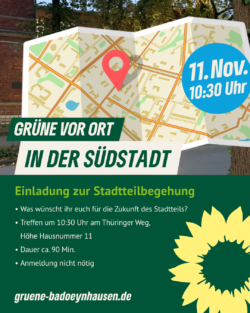 11. Nov.
10:30 Uhr

GRÜNE VOR ORT
IN DER SÜDSTADT

Einladung zur Stadtteilbegehung

• Was wünscht ihr euch für die Zukunft des Stadtteils?
• Treffen um 10:30 Uhr am Thüringer Weg, Höhe Hausnummer 11
• Dauer ca. 90 Min.
• Anmeldung nicht nötig

gruene-badoeynhausen.de